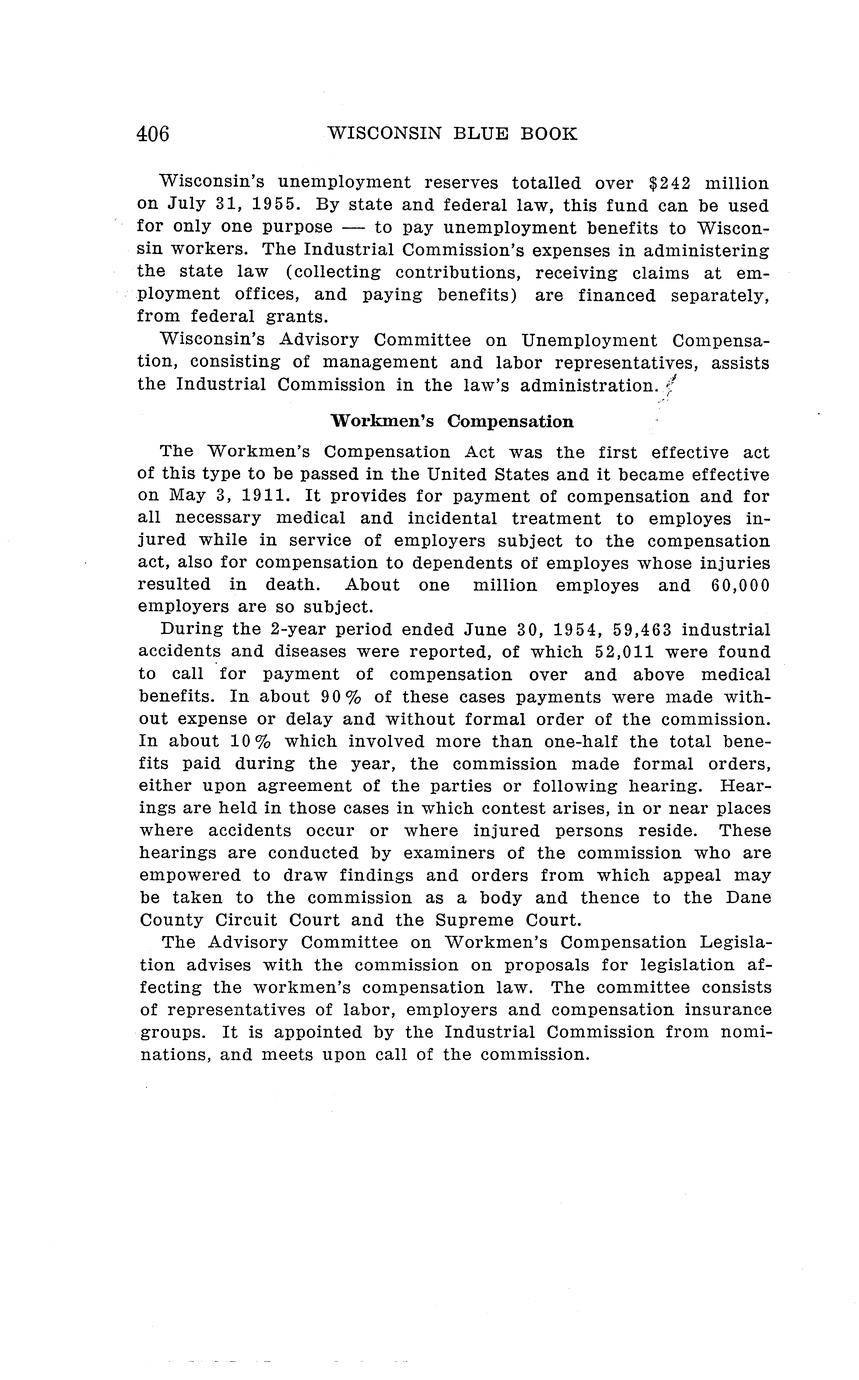 406 WISCONSIN BLUE BOOK

Wisconsin's unemployment reserves totalled over \$242 million on July 31, 1955. By state and federal law, this fund can be used for only one purpose — to pay unemployment benefits to Wisconsin workers. The Industrial Commission's expenses in administering the state law (collecting contributions, receiving claims at employment offices, and paying benefits) are financed separately, from federal grants.

Wisconsin's Advisory Committee on Unemployment Compensation, consisting of management and labor representatives, assists the Industrial Commission in the law's administration.

Workmen's Compensation

The Workmen's Compensation Act was the first effective act of this type to be passed in the United States and it became effective on May 3, 1911. It provides for payment of compensation and for all necessary medical and incidental treatment to employes injured while in service of employers subject to the compensation act, also for compensation to dependents of employes whose injuries resulted in death. About one million employes and 60,000 employers are so subject.

During the 2-year period ended June 30, 1954, 59,463 industrial accidents and diseases were reported, of which 52,011 were found to call for payment of compensation over and above medical benefits. In about 90% of these cases payments were made without expense or delay and without formal order of the commission. In about 10% which involved more than one-half the total benefits paid during the year, the commission made formal orders, either upon agreement of the parties or following hearing. Hearings are held in those cases in which contest arises, in or near places where accidents occur or where injured persons reside. These hearings are conducted by examiners of the commission who are empowered to draw findings and orders from which appeal may be taken to the commission as a body and thence to the Dane County Circuit Court and the Supreme Court.

The Advisory Committee on Workmen's Compensation Legislation advises with the commission on proposals for legislation affecting the workmen's compensation law. The committee consists of representatives of labor, employers and compensation insurance groups. It is appointed by the Industrial Commission from nominations, and meets upon call of the commission.